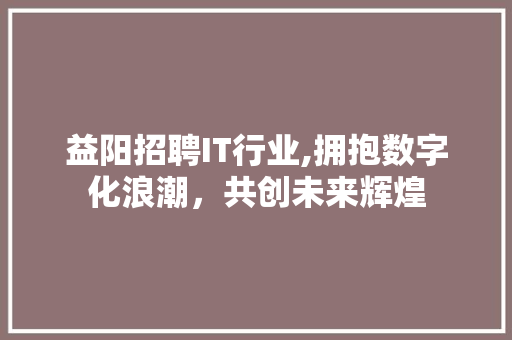 益阳招聘IT行业,拥抱数字化浪潮，共创未来辉煌